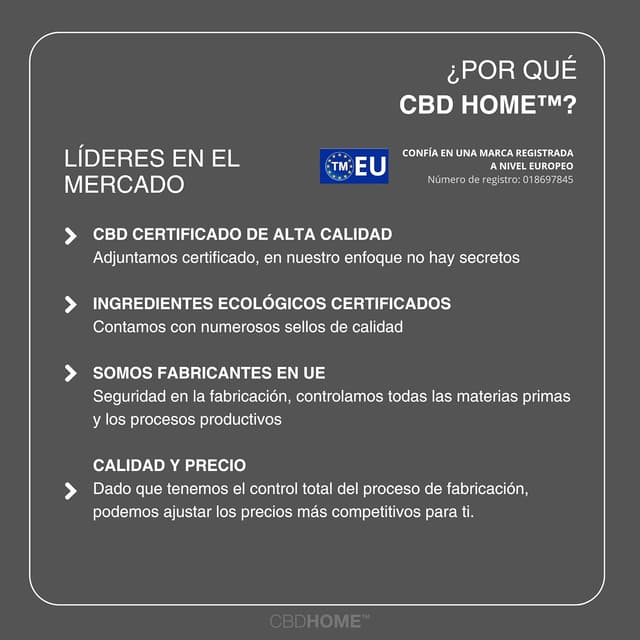 ¿POR QUÉ
CBD HOME™?

LÍDERES EN EL MERCADO

TM EU

CONFÍA EN UNA MARCA REGISTRADA A NIVEL EUROPEO
Número de registro: 018697845

CBD CERTIFICADO DE ALTA CALIDAD
Adjuntamos certificado, en nuestro enfoque no hay secretos

INGREDIENTES ECOLÓGICOS CERTIFICADOS
Contamos con numerosos sellos de calidad

SOMOS FABRICANTES EN UE
Seguridad en la fabricación, controlamos todas las materias primas y los procesos productivos

CALIDAD Y PRECIO
Dado que tenemos el control total del proceso de fabricación, podemos ajustar los precios más competitivos para ti.

CBDHOME™